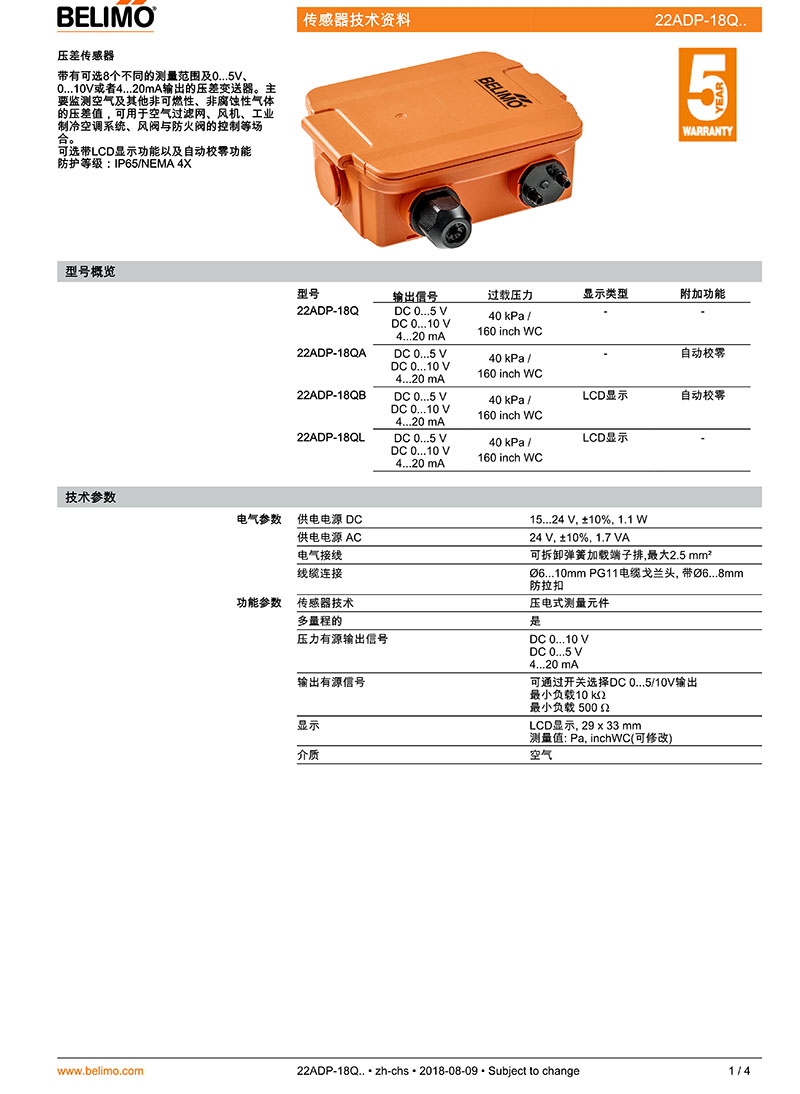 BELIMO

传感器技术资料 22ADP-18Q..

压差传感器

带有可选8个不同的测量范围及0...5V、0...10V或者4...20mA输出的压差变送器。主要监测空气及其他非可燃性、非腐蚀性气体的压差值，可用于空气过滤网、风机、工业制冷空调系统、风阀与防火阀的控制等场合。
可选带LCD显示功能以及自动校零功能
防护等级：IP65/NEMA 4X

BELIMO

5 YEAR WARRANTY

型号概览

| 型号 | 输出信号 | 过载压力 | 显示类型 | 附加功能 |
|---|---|---|---|---|
| 22ADP-18Q | DC 0...5 V DC 0...10 V 4...20 mA | 40 kPa / 160 inch WC | - | - |
| 22ADP-18QA | DC 0...5 V DC 0...10 V 4...20 mA | 40 kPa / 160 inch WC | - | 自动校零 |
| 22ADP-18QB | DC 0...5 V DC 0...10 V 4...20 mA | 40 kPa / 160 inch WC | LCD显示 | 自动校零 |
| 22ADP-18QL | DC 0...5 V DC 0...10 V 4...20 mA | 40 kPa / 160 inch WC | LCD显示 | - |

技术参数

| | | |
|---|---|---|
| 电气参数 | 供电电源 DC | 15...24 V, ±10%, 1.1 W |
| | 供电电源 AC | 24 V, ±10%, 1.7 VA |
| | 电气接线 | 可拆卸弹簧加载端子排,最大2.5 mm² |
| | 线缆连接 | Ø6...10mm PG11电缆戈兰头, 带Ø6...8mm 防拉扣 |
| 功能参数 | 传感器技术 | 压电式测量元件 |
| | 多量程的 | 是 |
| | 压力有源输出信号 | DC 0...10 V DC 0...5 V 4...20 mA |
| | 输出有源信号 | 可通过开关选择DC 0...5/10V输出 最小负载10 kΩ 最小负载 500 Ω |
| | 显示 | LCD显示, 29 x 33 mm 测量值: Pa, inchWC(可修改) |
| | 介质 | 空气 |

www.belimo.com 22ADP-18Q.. • zh-chs • 2018-08-09 • Subject to change 1 / 4